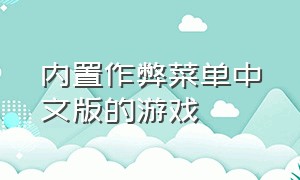 内置作弊菜单中文版的游戏